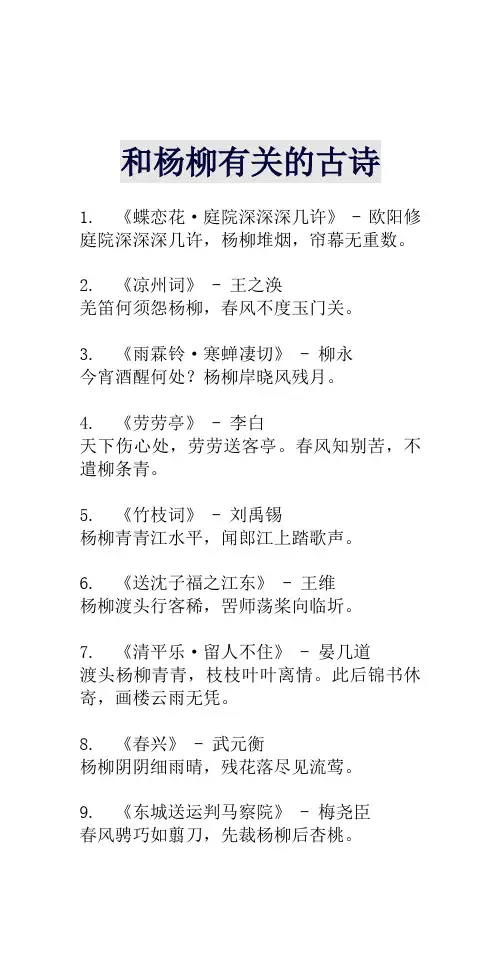 和杨柳有关的古诗

1. 《蝶恋花·庭院深深深几许》 - 欧阳修
庭院深深深几许，杨柳堆烟，帘幕无重数。

2. 《凉州词》 - 王之涣
羌笛何须怨杨柳，春风不度玉门关。

3. 《雨霖铃·寒蝉凄切》 - 柳永
今宵酒醒何处？杨柳岸晓风残月。

4. 《劳劳亭》 - 李白
天下伤心处，劳劳送客亭。春风知别苦，不遣柳条青。

5. 《竹枝词》 - 刘禹锡
杨柳青青江水平，闻郎江上踏歌声。

6. 《送沈子福之江东》 - 王维
杨柳渡头行客稀，罟师荡桨向临圻。

7. 《清平乐·留人不住》 - 晏几道
渡头杨柳青青，枝枝叶叶离情。此后锦书休寄，画楼云雨无凭。

8. 《春兴》 - 武元衡
杨柳阴阴细雨晴，残花落尽见流莺。

9. 《东城送运判马察院》 - 梅尧臣
春风骋巧如翦刀，先裁杨柳后杏桃。